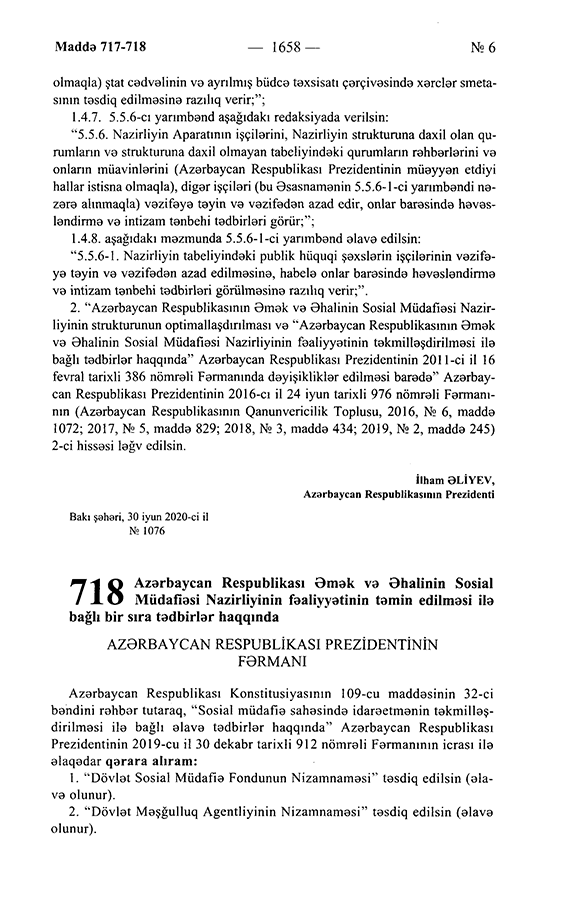 Maddə 717-718 — 1658 — № 6

olmaqla) ştat cədvəlinin və ayrılmış büdcə təxsisatı çərçivəsində xərclər smetasının təsdiq edilməsinə razılıq verir;";

1.4.7. 5.5.6-cı yarımbənd aşağıdakı redaksiyada verilsin:

"5.5.6. Nazirliyin Aparatının işçilərini, Nazirliyin strukturuna daxil olan qurumların və strukturuna daxil olmayan tabeliyindəki qurumların rəhbərlərini və onların müavinlərini (Azərbaycan Respublikası Prezidentinin müəyyən etdiyi hallar istisna olmaqla), digər işçiləri (bu Əsasnamənin 5.5.6-1-ci yarımbəndi nəzərə alınmaqla) vəzifəyə təyin və vəzifədən azad edir, onlar barəsində həvəsləndirmə və intizam tənbehi tədbirləri görür;";

1.4.8. aşağıdakı məzmunda 5.5.6-1-ci yarımbənd əlavə edilsin:

"5.5.6-1. Nazirliyin tabeliyindəki publik hüquqi şəxslərin işçilərinin vəzifəyə təyin və vəzifədən azad edilməsinə, habelə onlar barəsində həvəsləndirmə və intizam tənbehi tədbirləri görülməsinə razılıq verir;".

2. "Azərbaycan Respublikasının Əmək və Əhalinin Sosial Müdafiəsi Nazirliyinin strukturunun optimallaşdırılması və "Azərbaycan Respublikasının Əmək və Əhalinin Sosial Müdafiəsi Nazirliyinin fəaliyyətinin təkmilləşdirilməsi ilə bağlı tədbirlər haqqında" Azərbaycan Respublikası Prezidentinin 2011-ci il 16 fevral tarixli 386 nömrəli Fərmanında dəyişikliklər edilməsi barədə" Azərbaycan Respublikası Prezidentinin 2016-cı il 24 iyun tarixli 976 nömrəli Fərmanının (Azərbaycan Respublikasının Qanunvericilik Toplusu, 2016, № 6, maddə 1072; 2017, № 5, maddə 829; 2018, № 3, maddə 434; 2019, № 2, maddə 245) 2-ci hissəsi ləğv edilsin.

İlham ƏLİYEV,
Azərbaycan Respublikasının Prezidenti

Bakı şəhəri, 30 iyun 2020-ci il
№ 1076

718 Azərbaycan Respublikası Əmək və Əhalinin Sosial Müdafiəsi Nazirliyinin fəaliyyətinin təmin edilməsi ilə bağlı bir sıra tədbirlər haqqında

AZƏRBAYCAN RESPUBLİKASI PREZİDENTİNİN FƏRMANI

Azərbaycan Respublikası Konstitusiyasının 109-cu maddəsinin 32-ci bəndini rəhbər tutaraq, "Sosial müdafiə sahəsində idarəetmənin təkmilləşdirilməsi ilə bağlı əlavə tədbirlər haqqında" Azərbaycan Respublikası Prezidentinin 2019-cu il 30 dekabr tarixli 912 nömrəli Fərmanının icrası ilə əlaqədar qərara alıram:

1. "Dövlət Sosial Müdafiə Fondunun Nizamnaməsi" təsdiq edilsin (əlavə olunur).

2. "Dövlət Məşğulluq Agentliyinin Nizamnaməsi" təsdiq edilsin (əlavə olunur).